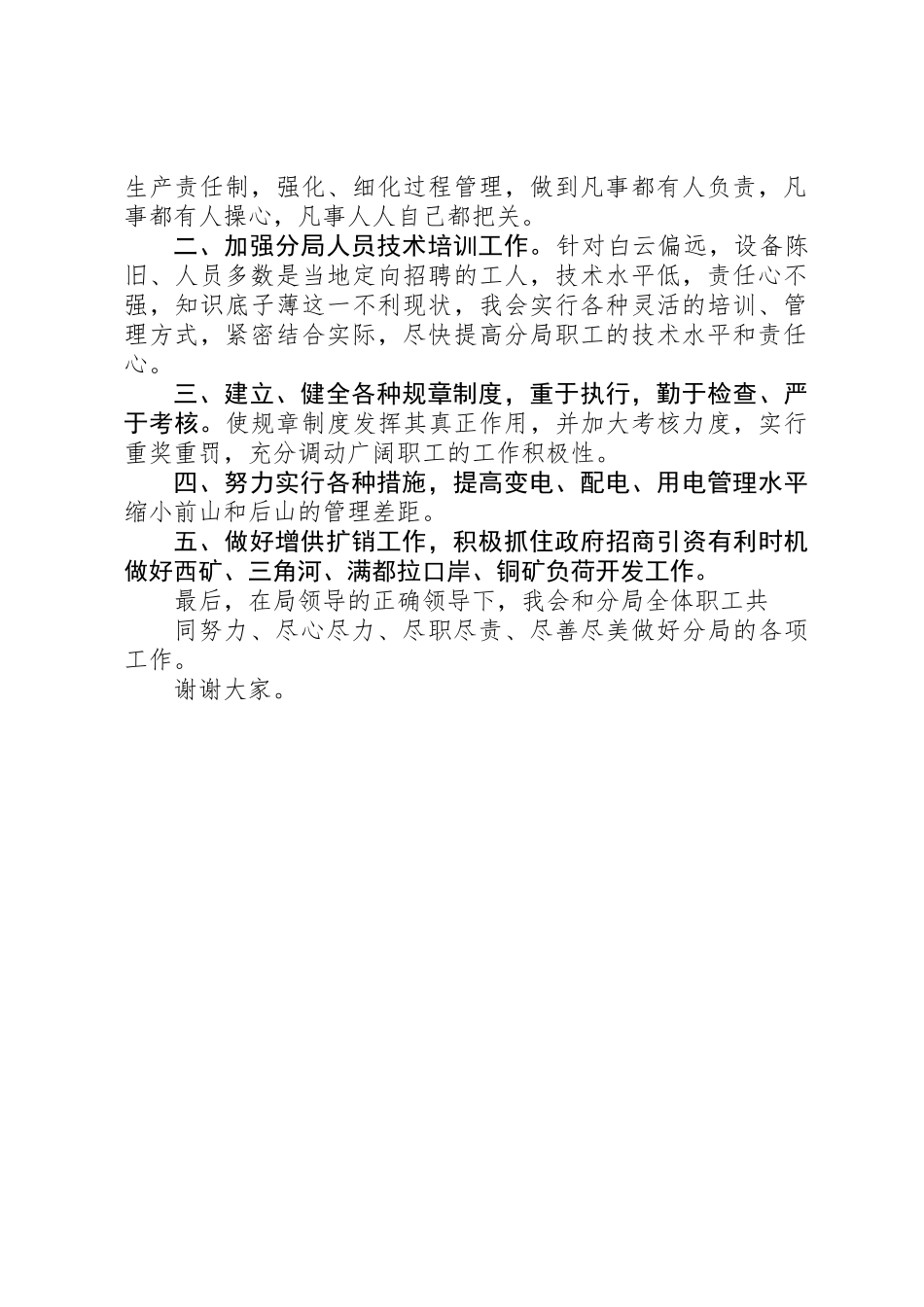 生产责任制，强化、细化过程管理，做到凡事都有人负责，凡事都有人操心，凡事人人自己都把关。

二、加强分局人员技术培训工作。针对白云偏远，设备陈旧、人员多数是当地定向招聘的工人，技术水平低，责任心不强，知识底子薄这一不利现状，我会实行各种灵活的培训、管理方式，紧密结合实际，尽快提高分局职工的技术水平和责任心。

三、建立、健全各种规章制度，重于执行，勤于检查、严于考核。使规章制度发挥其真正作用，并加大考核力度，实行重奖重罚，充分调动广阔职工的工作积极性。

四、努力实行各种措施，提高变电、配电、用电管理水平缩小前山和后山的管理差距。

五、做好增供扩销工作，积极抓住政府招商引资有利时机做好西矿、三角河、满都拉口岸、铜矿负荷开发工作。

最后，在局领导的正确领导下，我会和分局全体职工共

同努力、尽心尽力、尽职尽责、尽善尽美做好分局的各项工作。

谢谢大家。